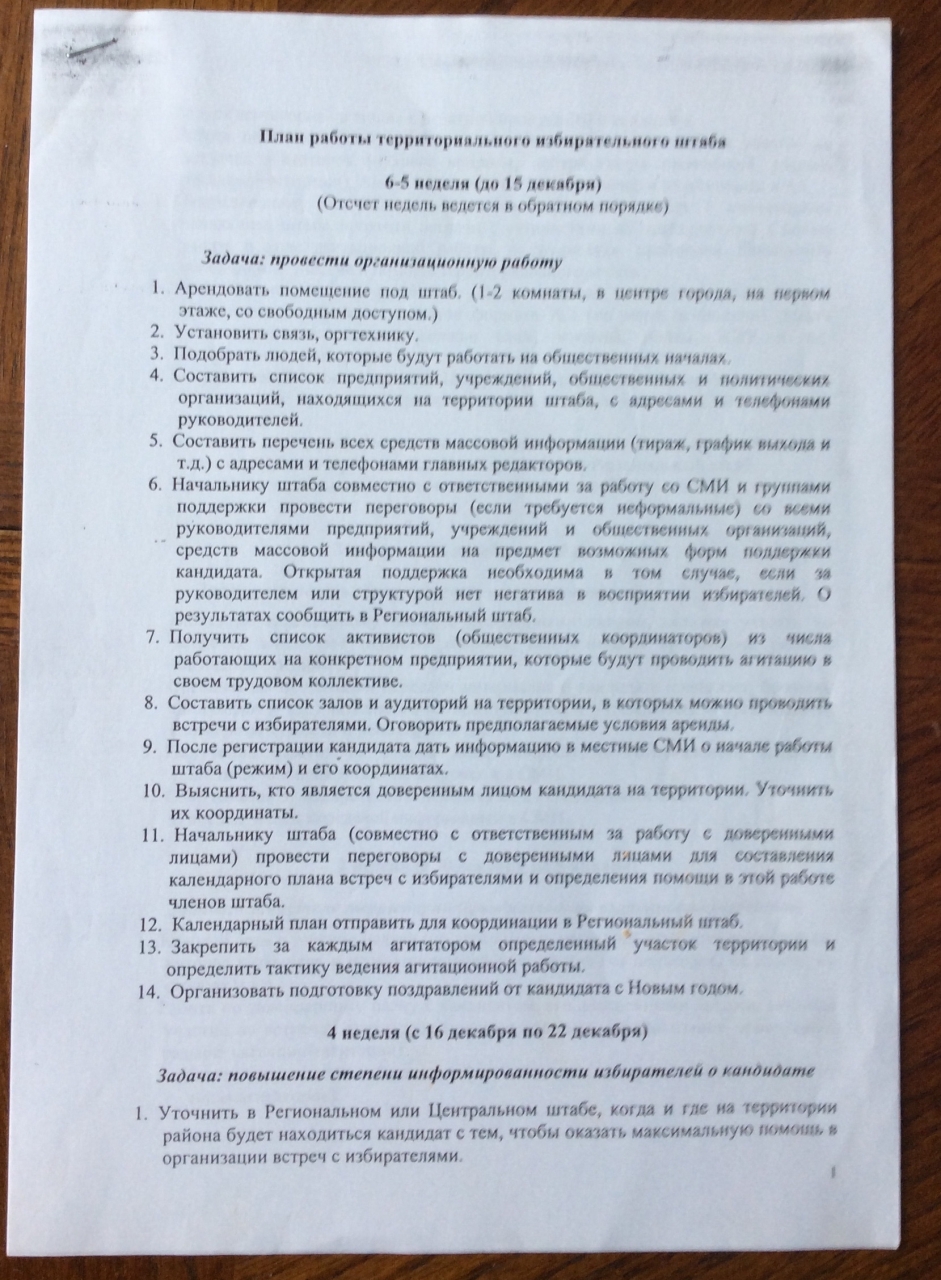 План работы территориального избирательного штаба

6-5 неделя (до 15 декабря)
(Отсчет недель ведется в обратном порядке)

Задача: провести организационную работу

1. Арендовать помещение под штаб. (1-2 комнаты, в центре города, на первом этаже, со свободным доступом.)
2. Установить связь, оргтехнику.
3. Подобрать людей, которые будут работать на общественных началах.
4. Составить список предприятий, учреждений, общественных и политических организаций, находящихся на территории штаба, с адресами и телефонами руководителей.
5. Составить перечень всех средств массовой информации (тираж, график выхода и т.д.) с адресами и телефонами главных редакторов.
6. Начальнику штаба совместно с ответственными за работу со СМИ и группами поддержки провести переговоры (если требуется неформальные) со всеми руководителями предприятий, учреждений и общественных организаций, средств массовой информации на предмет возможных форм поддержки кандидата. Открытая поддержка необходима в том случае, если за руководителем или структурой нет негатива в восприятии избирателей. О результатах сообщить в Региональный штаб.
7. Получить список активистов (общественных координаторов) из числа работающих на конкретном предприятии, которые будут проводить агитацию в своем трудовом коллективе.
8. Составить список залов и аудиторий на территории, в которых можно проводить встречи с избирателями. Оговорить предполагаемые условия аренды.
9. После регистрации кандидата дать информацию в местные СМИ о начале работы штаба (режим) и его координатах.
10. Выяснить, кто является доверенным лицом кандидата на территории. Уточнить их координаты.
11. Начальнику штаба (совместно с ответственным за работу с доверенными лицами) провести переговоры с доверенными лицами для составления календарного плана встреч с избирателями и определения помощи в этой работе членов штаба.
12. Календарный план отправить для координации в Региональный штаб.
13. Закрепить за каждым агитатором определенный участок территории и определить тактику ведения агитационной работы.
14. Организовать подготовку поздравлений от кандидата с Новым годом.

4 неделя (с 16 декабря по 22 декабря)

Задача: повышение степени информированности избирателей о кандидате

1. Уточнить в Региональном или Центральном штабе, когда и где на территории района будет находиться кандидат с тем, чтобы оказать максимальную помощь в организации встреч с избирателями.

1